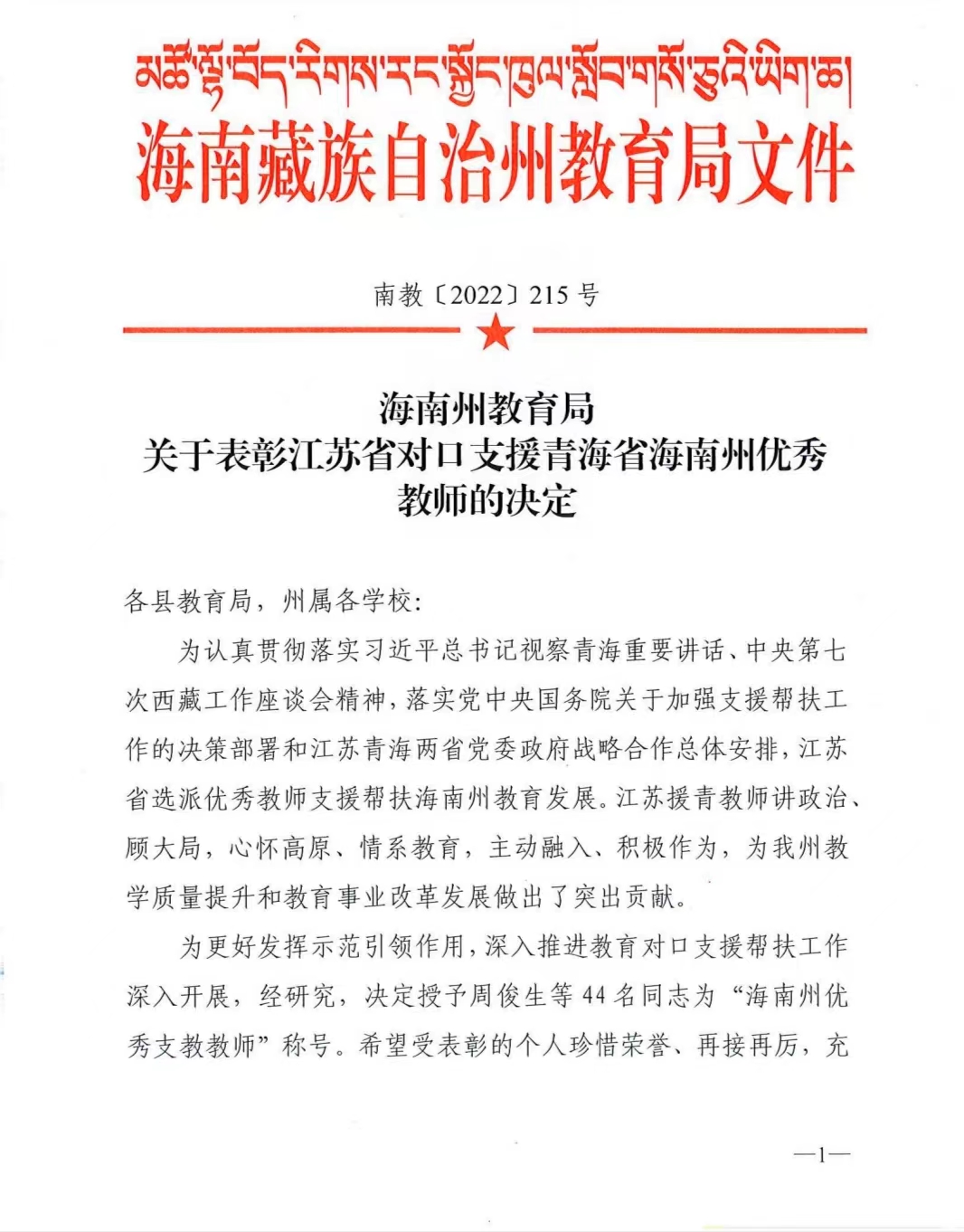 མཚོ་ལྷོ་བོད་རིགས་རང་སྐྱོང་ཁུལ་སློབ་གསོ་ཅུའི་ཡིག་ཆ།
海南藏族自治州教育局文件

南教〔2022〕215号

海南州教育局
关于表彰江苏省对口支援青海省海南州优秀教师的决定

各县教育局，州属各学校：

为认真贯彻落实习近平总书记视察青海重要讲话、中央第七次西藏工作座谈会精神，落实党中央国务院关于加强支援帮扶工作的决策部署和江苏青海两省党委政府战略合作总体安排，江苏省选派优秀教师支援帮扶海南州教育发展。江苏援青教师讲政治、顾大局，心怀高原、情系教育，主动融入、积极作为，为我州教学质量提升和教育事业改革发展做出了突出贡献。

为更好发挥示范引领作用，深入推进教育对口支援帮扶工作深入开展，经研究，决定授予周俊生等44名同志为“海南州优秀支教教师”称号。希望受表彰的个人珍惜荣誉、再接再厉，充

—1—